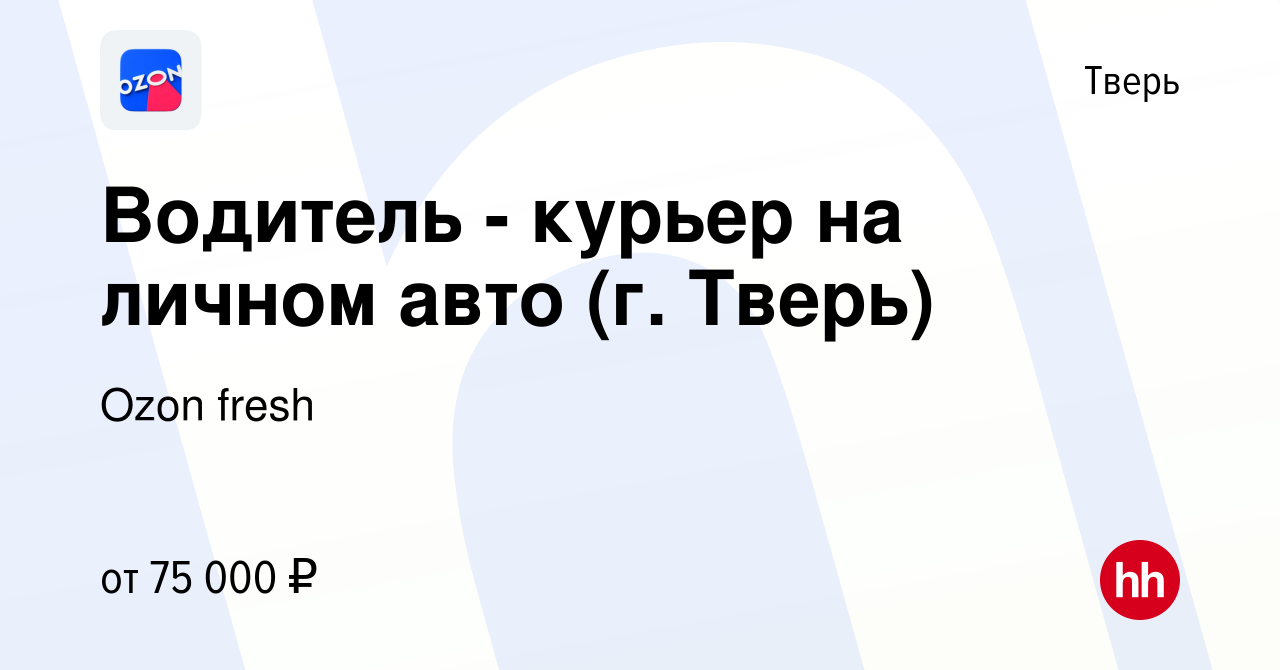 OZON

Тверь

Водитель - курьер на личном авто (г. Тверь)

Ozon fresh

от 75 000 ₽

hh